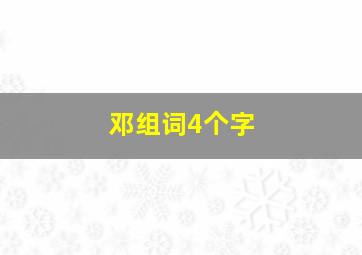 邓组词4个字